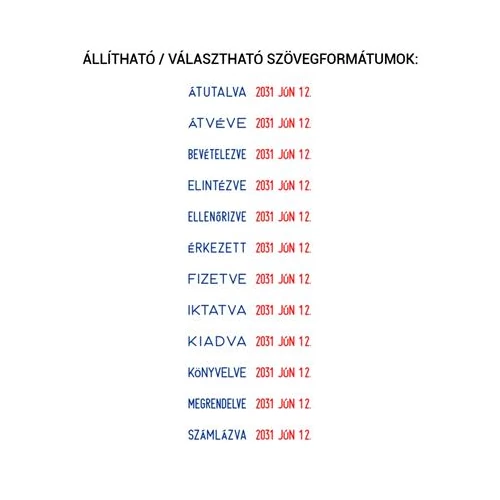 ÁLLÍTHATÓ / VÁLASZTHATÓ SZÖVEGFORMÁTUMOK:

ÁTUTALVA 2031 JÚN 12.

ÁTVÉVE 2031 JÚN 12.

BEVÉTELEZVE 2031 JÚN 12.

ELINTÉZVE 2031 JÚN 12.

ELLENŐRIZVE 2031 JÚN 12.

ÉRKEZETT 2031 JÚN 12.

FIZETVE 2031 JÚN 12.

IKTATVA 2031 JÚN 12.

KIADVA 2031 JÚN 12.

KÖNYVELVE 2031 JÚN 12.

MEGRENDELVE 2031 JÚN 12.

SZÁMLÁZVA 2031 JÚN 12.